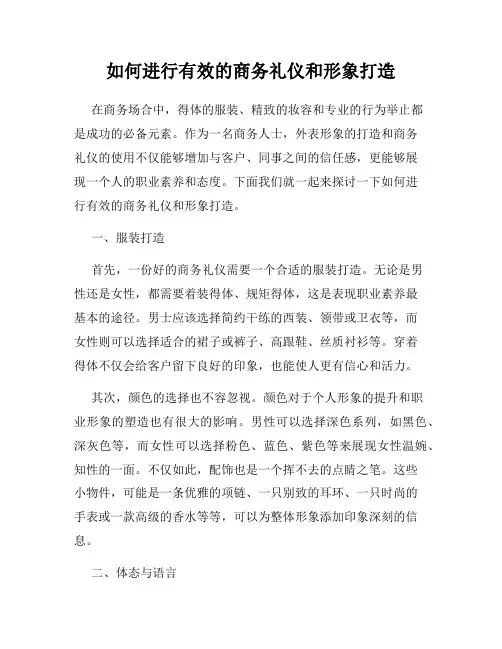 如何进行有效的商务礼仪和形象打造

在商务场合中，得体的服装、精致的妆容和专业的行为举止都是成功的必备元素。作为一名商务人士，外表形象的打造和商务礼仪的使用不仅能够增加与客户、同事之间的信任感，更能够展现一个人的职业素养和态度。下面我们就一起来探讨一下如何进行有效的商务礼仪和形象打造。

一、服装打造

首先，一份好的商务礼仪需要一个合适的服装打造。无论是男性还是女性，都需要着装得体、规矩得体，这是表现职业素养最基本的途径。男士应该选择简约干练的西装、领带或卫衣等，而女性则可以选择适合的裙子或裤子、高跟鞋、丝质衬衫等。穿着得体不仅会给客户留下良好的印象，也能使人更有信心和活力。

其次，颜色的选择也不容忽视。颜色对于个人形象的提升和职业形象的塑造也有很大的影响。男性可以选择深色系列，如黑色、深灰色等，而女性可以选择粉色、蓝色、紫色等来展现女性温婉、知性的一面。不仅如此，配饰也是一个挥不去的点睛之笔。这些小物件，可能是一条优雅的项链、一只别致的耳环、一只时尚的手表或一款高级的香水等等，可以为整体形象添加印象深刻的信息。

二、体态与语言